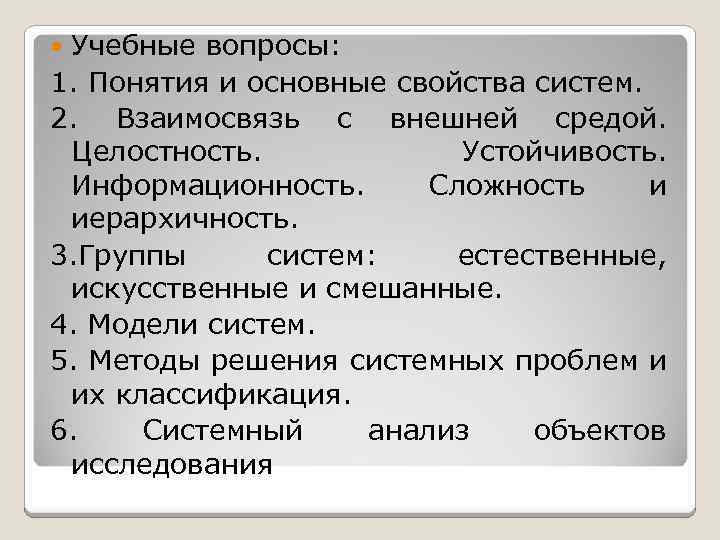 Учебные вопросы:

1. Понятия и основные свойства систем.

2. Взаимосвязь с внешней средой. Целостность. Устойчивость. Информационность. Сложность и иерархичность.

3.Группы систем: естественные, искусственные и смешанные.

4. Модели систем.

5. Методы решения системных проблем и их классификация.

6. Системный анализ объектов исследования